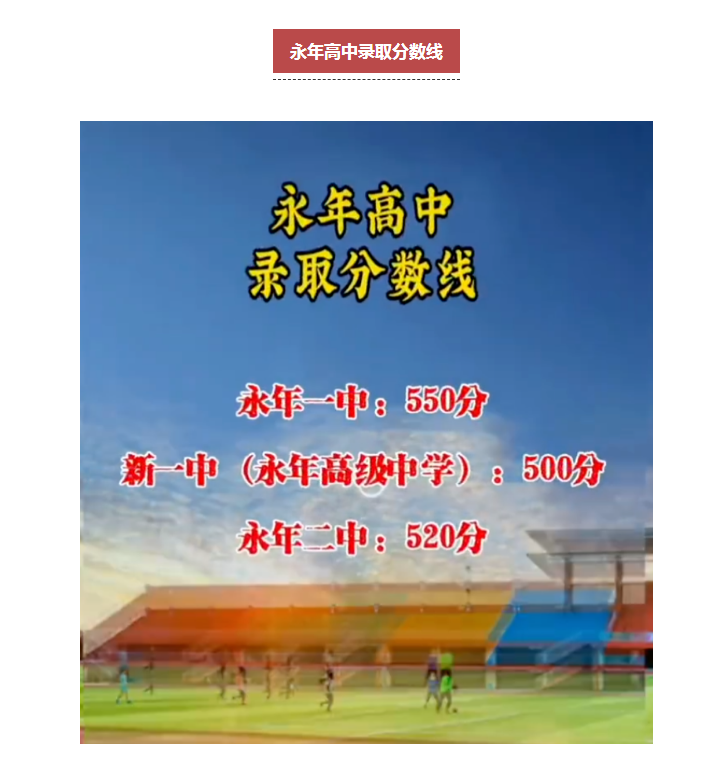 永年高中录取分数线

永年高中
录取分数线

永年一中：550分

新一中（永年高级中学）：500分

永年二中：520分